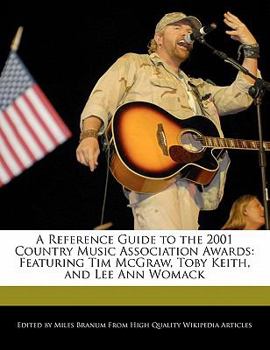 A Reference Guide to the 2001 Country Music Association Awards: Featuring Tim McGraw, Toby Keith, and Lee Ann Womack

Edited by Miles Branum From High Quality Wikipedia Articles